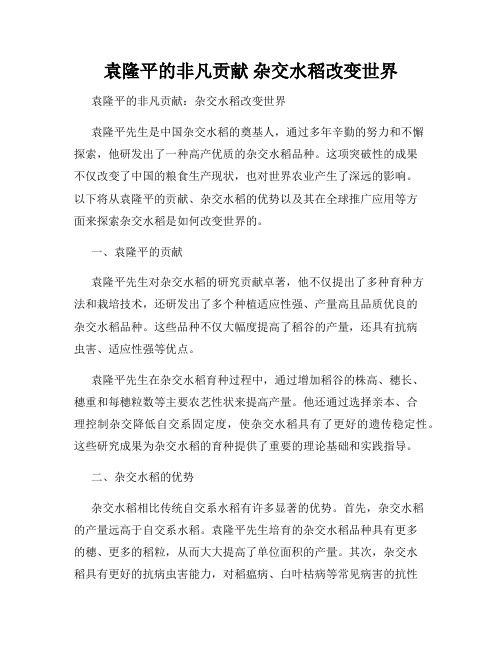 袁隆平的非凡贡献 杂交水稻改变世界

袁隆平的非凡贡献：杂交水稻改变世界

袁隆平先生是中国杂交水稻的奠基人，通过多年辛勤的努力和不懈探索，他研发出了一种高产优质的杂交水稻品种。这项突破性的成果不仅改变了中国的粮食生产现状，也对世界农业产生了深远的影响。以下将从袁隆平的贡献、杂交水稻的优势以及其在全球推广应用等方面来探索杂交水稻是如何改变世界的。

一、袁隆平的贡献

袁隆平先生对杂交水稻的研究贡献卓著，他不仅提出了多种育种方法和栽培技术，还研发出了多个种植适应性强、产量高且品质优良的杂交水稻品种。这些品种不仅大幅度提高了稻谷的产量，还具有抗病虫害、适应性强等优点。

袁隆平先生在杂交水稻育种过程中，通过增加稻谷的株高、穗长、穗重和每穗粒数等主要农艺性状来提高产量。他还通过选择亲本、合理控制杂交降低自交系固定度，使杂交水稻具有了更好的遗传稳定性。这些研究成果为杂交水稻的育种提供了重要的理论基础和实践指导。

二、杂交水稻的优势

杂交水稻相比传统自交系水稻有许多显著的优势。首先，杂交水稻的产量远高于自交系水稻。袁隆平先生培育的杂交水稻品种具有更多的穗、更多的稻粒，从而大大提高了单位面积的产量。其次，杂交水稻具有更好的抗病虫害能力，对稻瘟病、白叶枯病等常见病害的抗性